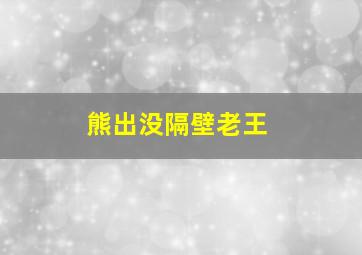 熊出没隔壁老王